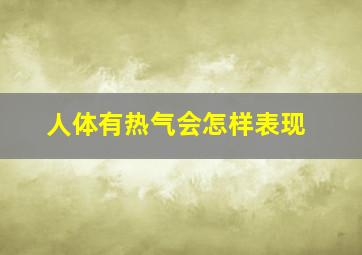 人体有热气会怎样表现